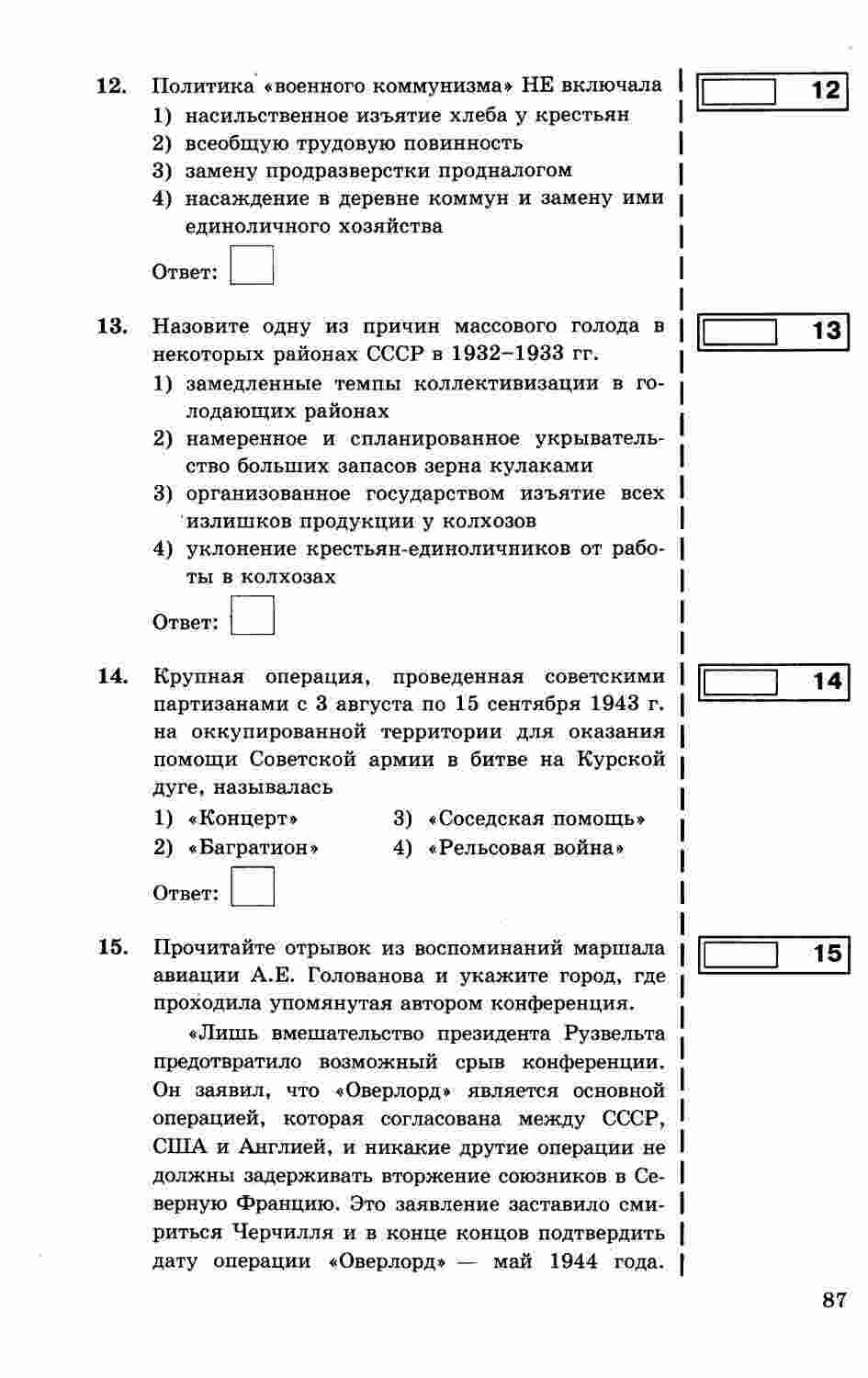 12. Политика «военного коммунизма» НЕ включала
1) насильственное изъятие хлеба у крестьян
2) всеобщую трудовую повинность
3) замену продразверстки продналогом
4) насаждение в деревне коммун и замену ими единоличного хозяйства

Ответ:

12

13. Назовите одну из причин массового голода в некоторых районах СССР в 1932–1933 гг.
1) замедленные темпы коллективизации в голодающих районах
2) намеренное и спланированное укрывательство больших запасов зерна кулаками
3) организованное государством изъятие всех излишков продукции у колхозов
4) уклонение крестьян-единоличников от работы в колхозах

Ответ:

13

14. Крупная операция, проведенная советскими партизанами с 3 августа по 15 сентября 1943 г. на оккупированной территории для оказания помощи Советской армии в битве на Курской дуге, называлась
1) «Концерт»
2) «Багратион»
3) «Соседская помощь»
4) «Рельсовая война»

Ответ:

14

15. Прочитайте отрывок из воспоминаний маршала авиации А.Е. Голованова и укажите город, где проходила упомянутая автором конференция.

«Лишь вмешательство президента Рузвельта предотвратило возможный срыв конференции. Он заявил, что «Оверлорд» является основной операцией, которая согласована между СССР, США и Англией, и никакие другие операции не должны задерживать вторжение союзников в Северную Францию. Это заявление заставило смириться Черчилля и в конце концов подтвердить дату операции «Оверлорд» — май 1944 года.

15

87